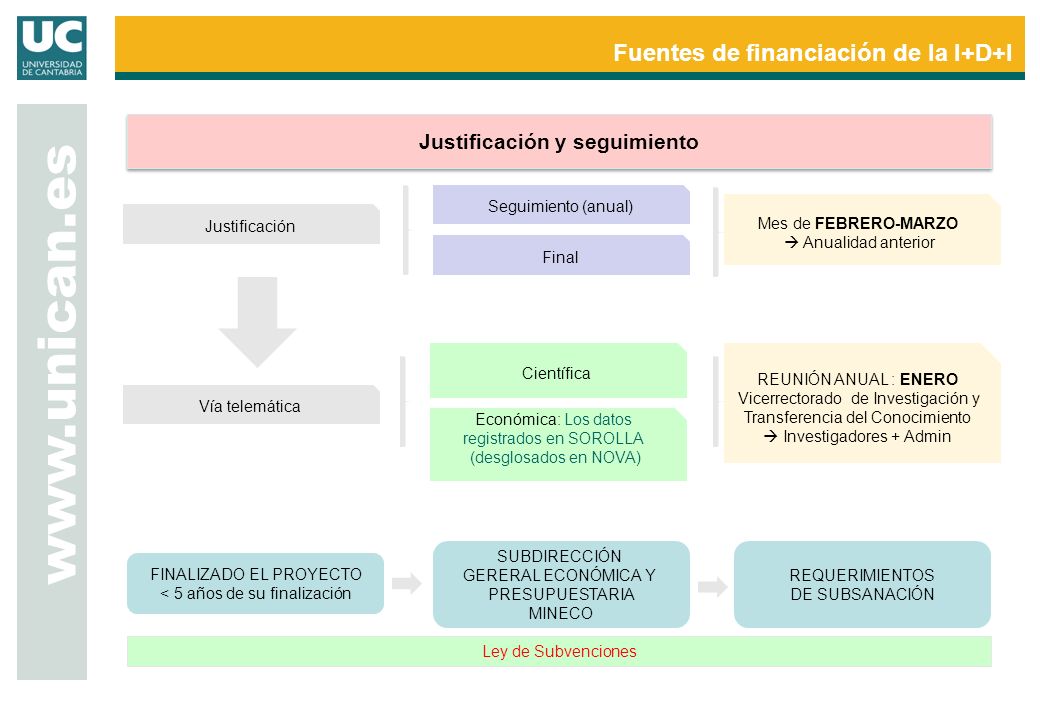 UC
UNIVERSIDAD DE CANTABRIA

Fuentes de financiación de la I+D+I

www.unican.es

Justificación y seguimiento

Justificación

Seguimiento (anual)

Final

Mes de FEBRERO-MARZO
→ Anualidad anterior

Vía telemática

Científica

Económica: Los datos registrados en SOROLLA (desglosados en NOVA)

REUNIÓN ANUAL : ENERO
Vicerrectorado de Investigación y Transferencia del Conocimiento
→ Investigadores + Admin

FINALIZADO EL PROYECTO
< 5 años de su finalización

SUBDIRECCIÓN GERERAL ECONÓMICA Y PRESUPUESTARIA
MINECO

REQUERIMIENTOS DE SUBSANACIÓN

Ley de Subvenciones